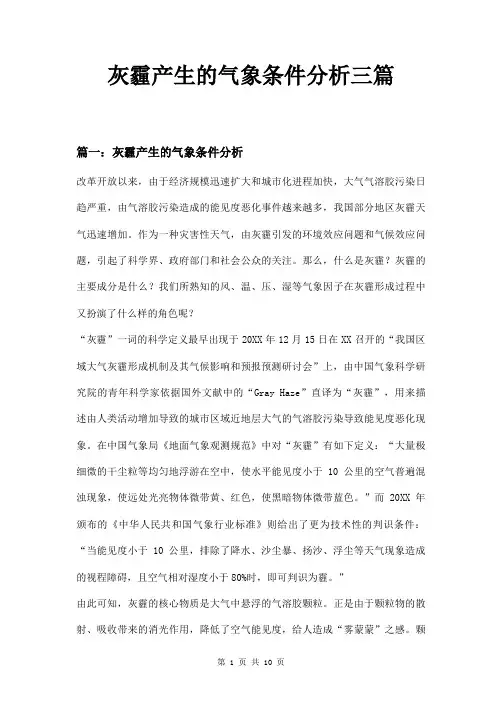 灰霾产生的气象条件分析三篇

篇一：灰霾产生的气象条件分析

改革开放以来，由于经济规模迅速扩大和城市化进程加快，大气气溶胶污染日趋严重，由气溶胶污染造成的能见度恶化事件越来越多，我国部分地区灰霾天气迅速增加。作为一种灾害性天气，由灰霾引发的环境效应问题和气候效应问题，引起了科学界、政府部门和社会公众的关注。那么，什么是灰霾？灰霾的主要成分是什么？我们所熟知的风、温、压、湿等气象因子在灰霾形成过程中又扮演了什么样的角色呢？

“灰霾”一词的科学定义最早出现于20XX年12月15日在XX召开的“我国区域大气灰霾形成机制及其气候影响和预报预测研讨会”上，由中国气象科学研究院的青年科学家依据国外文献中的“Gray Haze”直译为“灰霾”，用来描述由人类活动增加导致的城市区域近地层大气的气溶胶污染导致能见度恶化现象。在中国气象局《地面气象观测规范》中对“灰霾”有如下定义：“大量极细微的干尘粒等均匀地浮游在空中，使水平能见度小于 10 公里的空气普遍混浊现象，使远处光亮物体微带黄、红色，使黑暗物体微带蓝色。”而 20XX 年颁布的《中华人民共和国气象行业标准》则给出了更为技术性的判识条件：“当能见度小于 10 公里，排除了降水、沙尘暴、扬沙、浮尘等天气现象造成的视程障碍，且空气相对湿度小于80%时，即可判识为霾。”

由此可知，灰霾的核心物质是大气中悬浮的气溶胶颗粒。正是由于颗粒物的散射、吸收带来的消光作用，降低了空气能见度，给人造成“雾蒙蒙”之感。颗

第 1 页 共 10 页